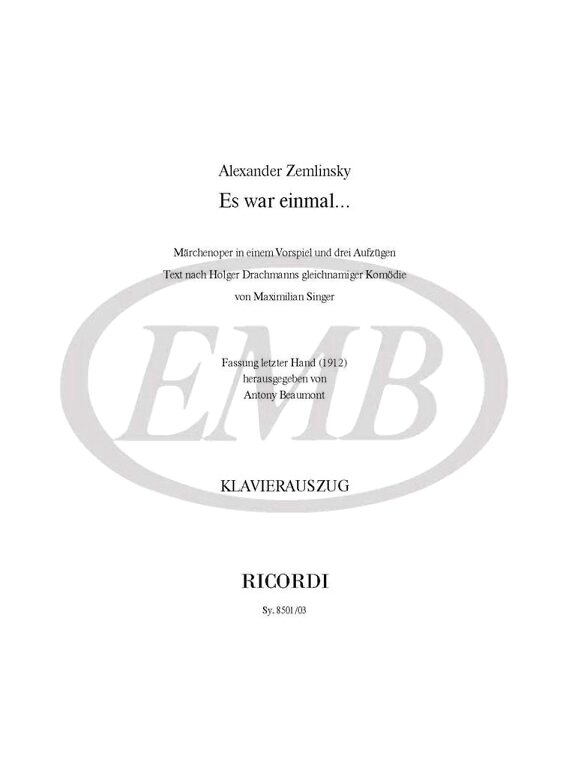 Alexander Zemlinsky
Es war einmal...

Märchenoper in einem Vorspiel und drei Aufzügen
Text nach Holger Drachmanns gleichnamiger Komödie
von Maximilian Singer

EMB

Fassung letzter Hand (1912)
herausgegeben von
Antony Beaumont

KLAVIERAUSZUG

RICORDI

Sy. 8501/03